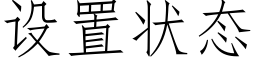 设置状态